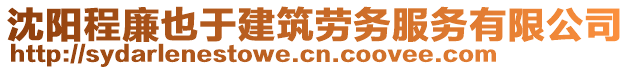 沈阳程廉也于建筑劳务服务有限公司
http://sydarlenestowe.cn.coovee.com